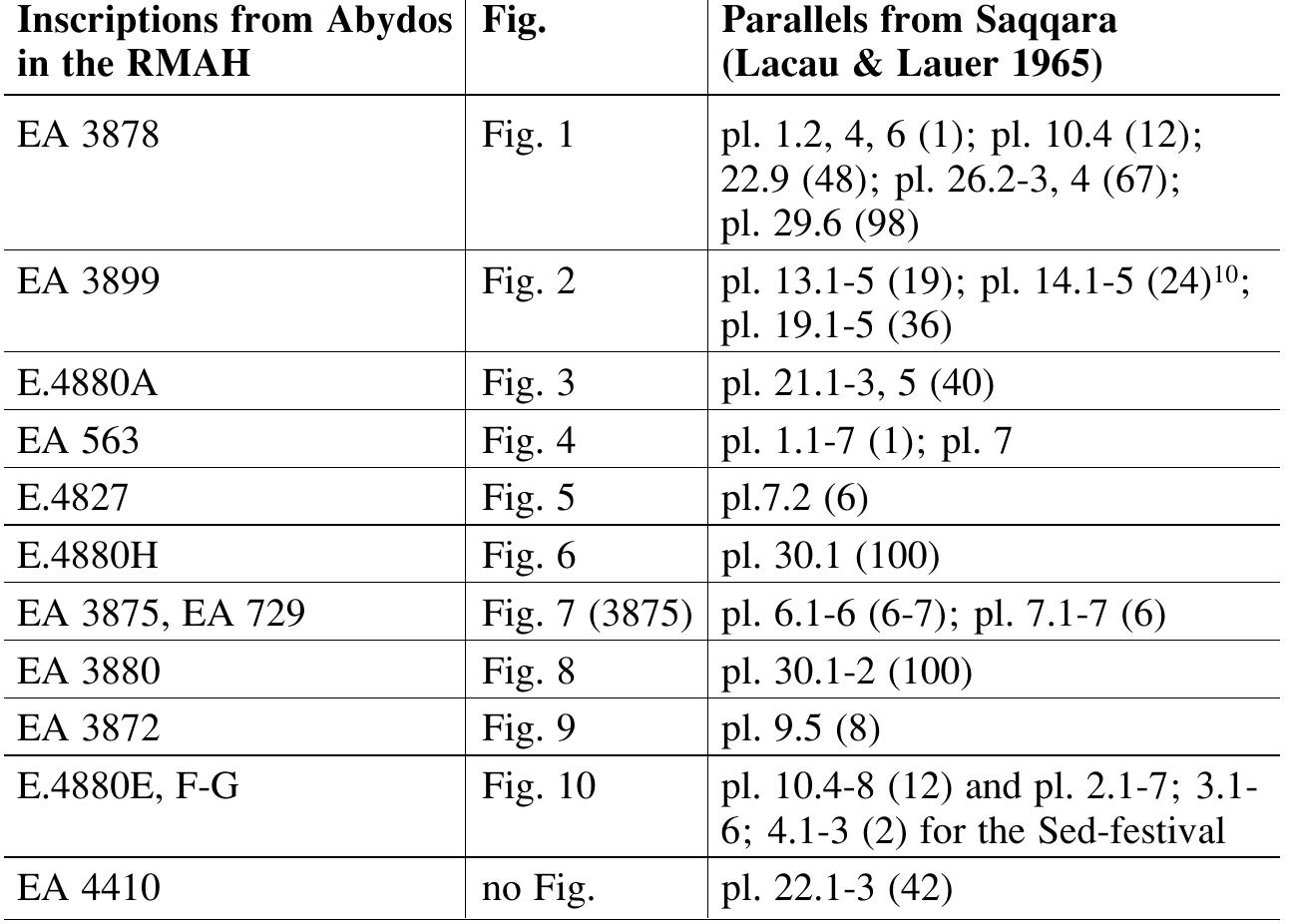 | Inscriptions from Abydos in the RMAH | Fig. | Parallels from Saqqara (Lacau & Lauer 1965) |
|---|---|---|
| EA 3878 | Fig. 1 | pl. 1.2, 4, 6 (1); pl. 10.4 (12); 22.9 (48); pl. 26.2-3, 4 (67); pl. 29.6 (98) |
| EA 3899 | Fig. 2 | pl. 13.1-5 (19); pl. 14.1-5 (24)$^{10}$; pl. 19.1-5 (36) |
| E.4880A | Fig. 3 | pl. 21.1-3, 5 (40) |
| EA 563 | Fig. 4 | pl. 1.1-7 (1); pl. 7 |
| E.4827 | Fig. 5 | pl.7.2 (6) |
| E.4880H | Fig. 6 | pl. 30.1 (100) |
| EA 3875, EA 729 | Fig. 7 (3875) | pl. 6.1-6 (6-7); pl. 7.1-7 (6) |
| EA 3880 | Fig. 8 | pl. 30.1-2 (100) |
| EA 3872 | Fig. 9 | pl. 9.5 (8) |
| E.4880E, F-G | Fig. 10 | pl. 10.4-8 (12) and pl. 2.1-7; 3.1-6; 4.1-3 (2) for the Sed-festival |
| EA 4410 | no Fig. | pl. 22.1-3 (42) |